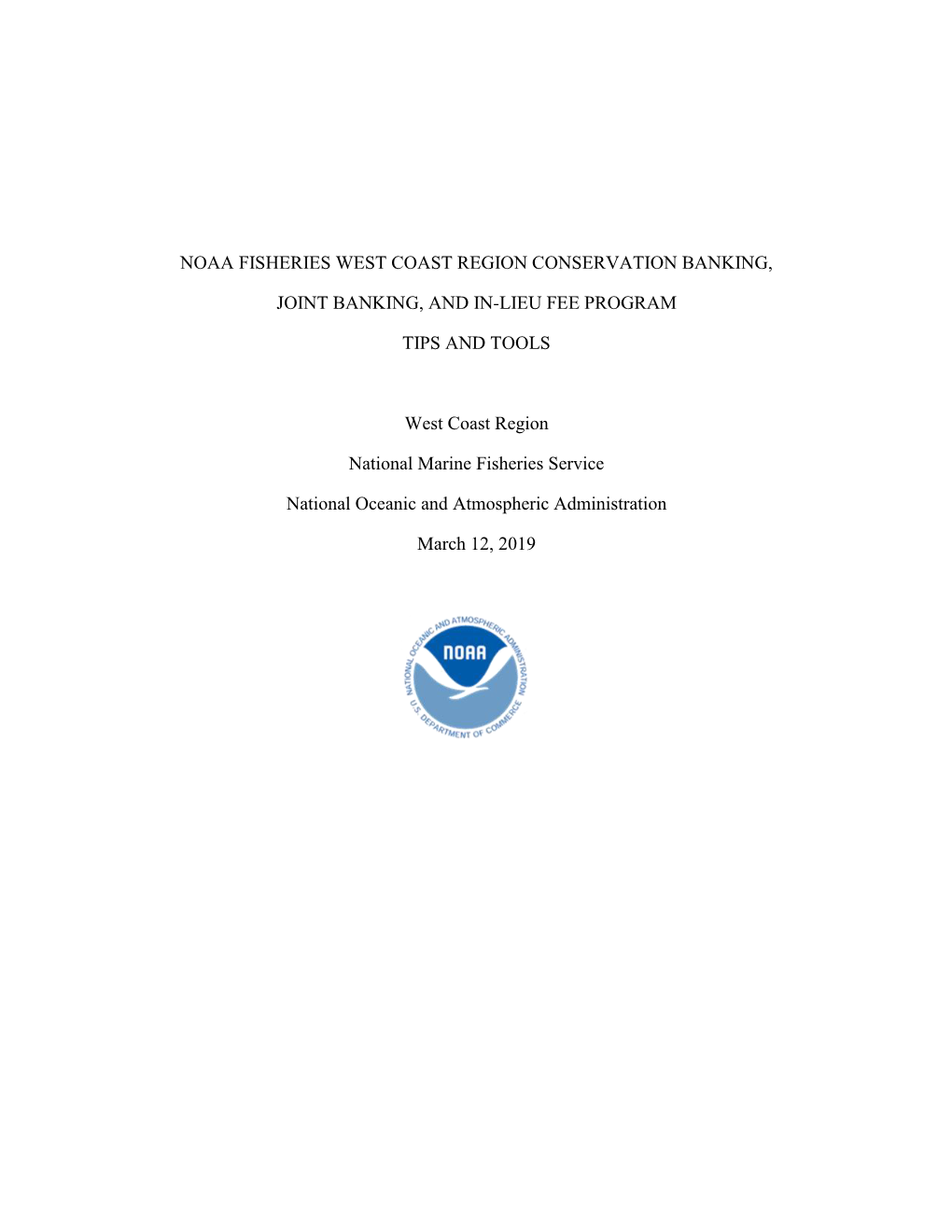 NOAA FISHERIES WEST COAST REGION CONSERVATION BANKING,

JOINT BANKING, AND IN-LIEU FEE PROGRAM

TIPS AND TOOLS

West Coast Region

National Marine Fisheries Service

National Oceanic and Atmospheric Administration

March 12, 2019

NATIONAL OCEANIC AND ATMOSPHERIC ADMINISTRATION

NOAA

U.S. DEPARTMENT OF COMMERCE